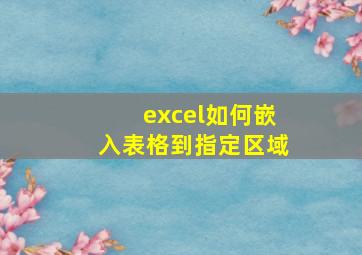 excel如何嵌入表格到指定区域